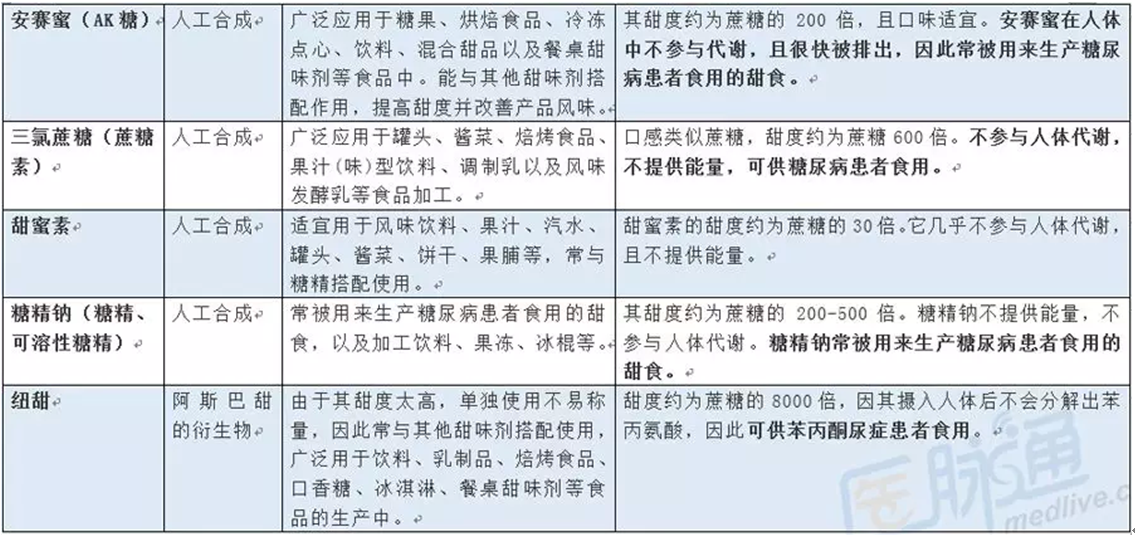 | 安赛蜜（AK糖） | 人工合成 | 广泛应用于糖果、烘焙食品、冷冻点心、饮料、混合甜品以及餐桌甜味剂等食品中。能与其他甜味剂搭配作用，提高甜度并改善产品风味。 | 其甜度约为蔗糖的 200 倍，且口味适宜。安赛蜜在人体中不参与代谢，且很快被排出，因此常被用来生产糖尿病患者食用的甜食。 |
|---|---|---|---|
| 三氯蔗糖（蔗糖素） | 人工合成 | 广泛应用于罐头、酱菜、焙烤食品、果汁（味）型饮料、调制乳以及风味发酵乳等食品加工。 | 口感类似蔗糖，甜度约为蔗糖 600 倍。不参与人体代谢，不提供能量，可供糖尿病患者食用。 |
| 甜蜜素 | 人工合成 | 适宜用于风味饮料、果汁、汽水、罐头、酱菜、饼干、果脯等，常与糖精搭配使用。 | 甜蜜素的甜度约为蔗糖的 30 倍。它几乎不参与人体代谢，且不提供能量。 |
| 糖精钠（糖精、可溶性糖精） | 人工合成 | 常被用来生产糖尿病患者食用的甜食，以及加工饮料、果冻、冰棍等。 | 其甜度约为蔗糖的 200-500 倍。糖精钠不提供能量，不参与人体代谢。糖精钠常被用来生产糖尿病患者食用的甜食。 |
| 纽甜 | 阿斯巴甜的衍生物 | 由于其甜度太高，单独使用不易称量，因此常与其他甜味剂搭配使用，广泛用于饮料、乳制品、焙烤食品、口香糖、冰淇淋、餐桌甜味剂等食品的生产中。 | 甜度约为蔗糖的 8000 倍，因其摄入人体后不会分解出苯丙氨酸，因此可供苯丙酮尿症患者食用。 |

医脉通
medlive.c